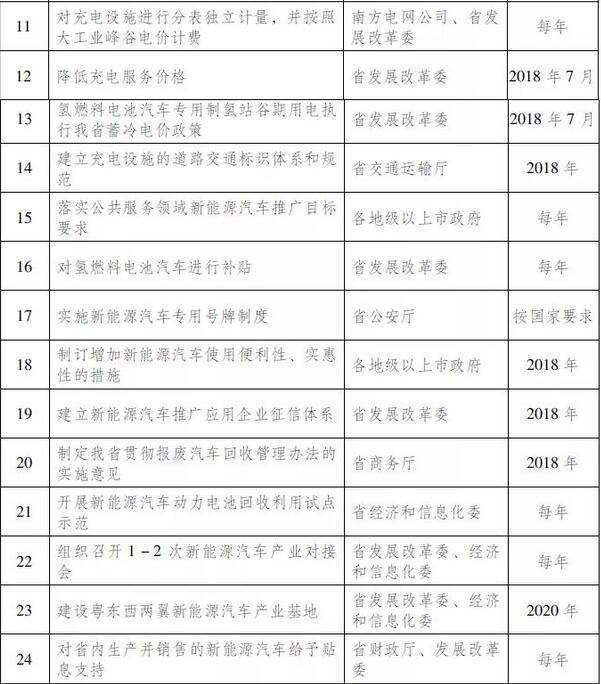 | | | | |
|---|---|---|---|
| 11 | 对充电设施进行分表独立计量，并按照大工业峰谷电价计费 | 南方电网公司、省发展改革委 | 每年 |
| 12 | 降低充电服务价格 | 省发展改革委 | 2018 年 7 月 |
| 13 | 氢燃料电池汽车专用制氢站谷期用电执行我省蓄冷电价政策 | 省发展改革委 | 2018 年 7 月 |
| 14 | 建立充电设施的道路交通标识体系和规范 | 省交通运输厅 | 2018 年 |
| 15 | 落实公共服务领域新能源汽车推广目标要求 | 各地级以上市政府 | 每年 |
| 16 | 对氢燃料电池汽车进行补贴 | 省发展改革委 | 每年 |
| 17 | 实施新能源汽车专用号牌制度 | 省公安厅 | 按国家要求 |
| 18 | 制订增加新能源汽车使用便利性、实惠性的措施 | 各地级以上市政府 | 2018 年 |
| 19 | 建立新能源汽车推广应用企业征信体系 | 省发展改革委 | 2018 年 |
| 20 | 制定我省贯彻报废汽车回收管理办法的实施意见 | 省商务厅 | 2018 年 |
| 21 | 开展新能源汽车动力电池回收利用试点示范 | 省经济和信息化委 | 每年 |
| 22 | 组织召开 1－2 次新能源汽车产业对接会 | 省发展改革委、经济和信息化委 | 每年 |
| 23 | 建设粤东西两翼新能源汽车产业基地 | 省发展改革委、经济和信息化委 | 2020 年 |
| 24 | 对省内生产并销售的新能源汽车给予贴息支持 | 省财政厅、发展改革委 | 每年 |